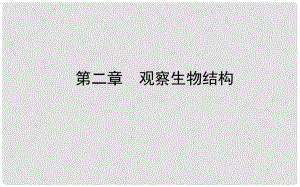 第二章　观察生物结构